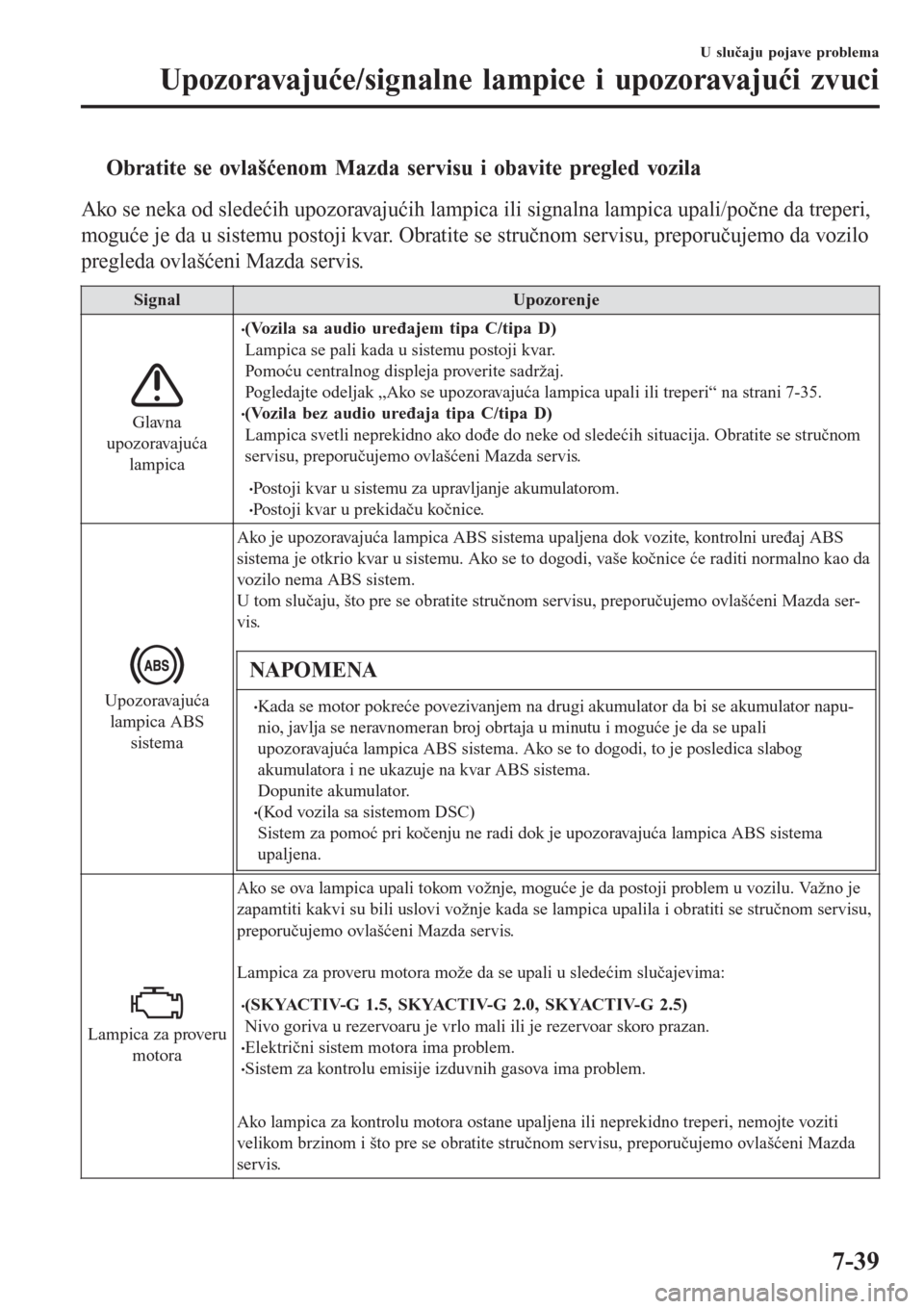 U slučaju pojave problema

Upozoravajuće/signalne lampice i upozoravajući zvuci

Obratite se ovlašćenom Mazda servisu i obavite pregled vozila

Ako se neka od sledećih upozoravajućih lampica ili signalna lampica upali/počne da treperi, moguće je da u sistemu postoji kvar. Obratite se stručnom servisu, preporučujemo da vozilo pregleda ovlašćeni Mazda servis.

| Signal | Upozorenje |
|---|---|
| Glavna upozoravajuća lampica | •(Vozila sa audio uređajem tipa C/tipa D) Lampica se pali kada u sistemu postoji kvar. Pomoću centralnog displeja proverite sadržaj. Pogledajte odeljak „Ako se upozoravajuća lampica upali ili treperi“ na strani 7-35. •(Vozila bez audio uređaja tipa C/tipa D) Lampica svetli neprekidno ako dođe do neke od sledećih situacija. Obratite se stručnom servisu, preporučujemo ovlašćeni Mazda servis. •Postoji kvar u sistemu za upravljanje akumulatorom. •Postoji kvar u prekidaču kočnice. |
| ABS Upozoravajuća lampica ABS sistema | Ako je upozoravajuća lampica ABS sistema upaljena dok vozite, kontrolni uređaj ABS sistema je otkrio kvar u sistemu. Ako se to dogodi, vaše kočnice će raditi normalno kao da vozilo nema ABS sistem. U tom slučaju, što pre se obratite stručnom servisu, preporučujemo ovlašćeni Mazda servis. NAPOMENA •Kada se motor pokreće povezivanjem na drugi akumulator da bi se akumulator napunio, javlja se neravnomeran broj obrtaja u minutu i moguće je da se upali upozoravajuća lampica ABS sistema. Ako se to dogodi, to je posledica slabog akumulatora i ne ukazuje na kvar ABS sistema. Dopunite akumulator. •(Kod vozila sa sistemom DSC) Sistem za pomoć pri kočenju ne radi dok je upozoravajuća lampica ABS sistema upaljena. |
| Lampica za proveru motora | Ako se ova lampica upali tokom vožnje, moguće je da postoji problem u vozilu. Važno je zapamtiti kakvi su bili uslovi vožnje kada se lampica upalila i obratiti se stručnom servisu, preporučujemo ovlašćeni Mazda servis. Lampica za proveru motora može da se upali u sledećim slučajevima: •(SKYACTIV-G 1.5, SKYACTIV-G 2.0, SKYACTIV-G 2.5) Nivo goriva u rezervoaru je vrlo mali ili je rezervoar skoro prazan. •Električni sistem motora ima problem. •Sistem za kontrolu emisije izduvnih gasova ima problem. Ako lampica za kontrolu motora ostane upaljena ili neprekidno treperi, nemojte voziti velikom brzinom i što pre se obratite stručnom servisu, preporučujemo ovlašćeni Mazda servis. |

7-39

carmanualsonline.info